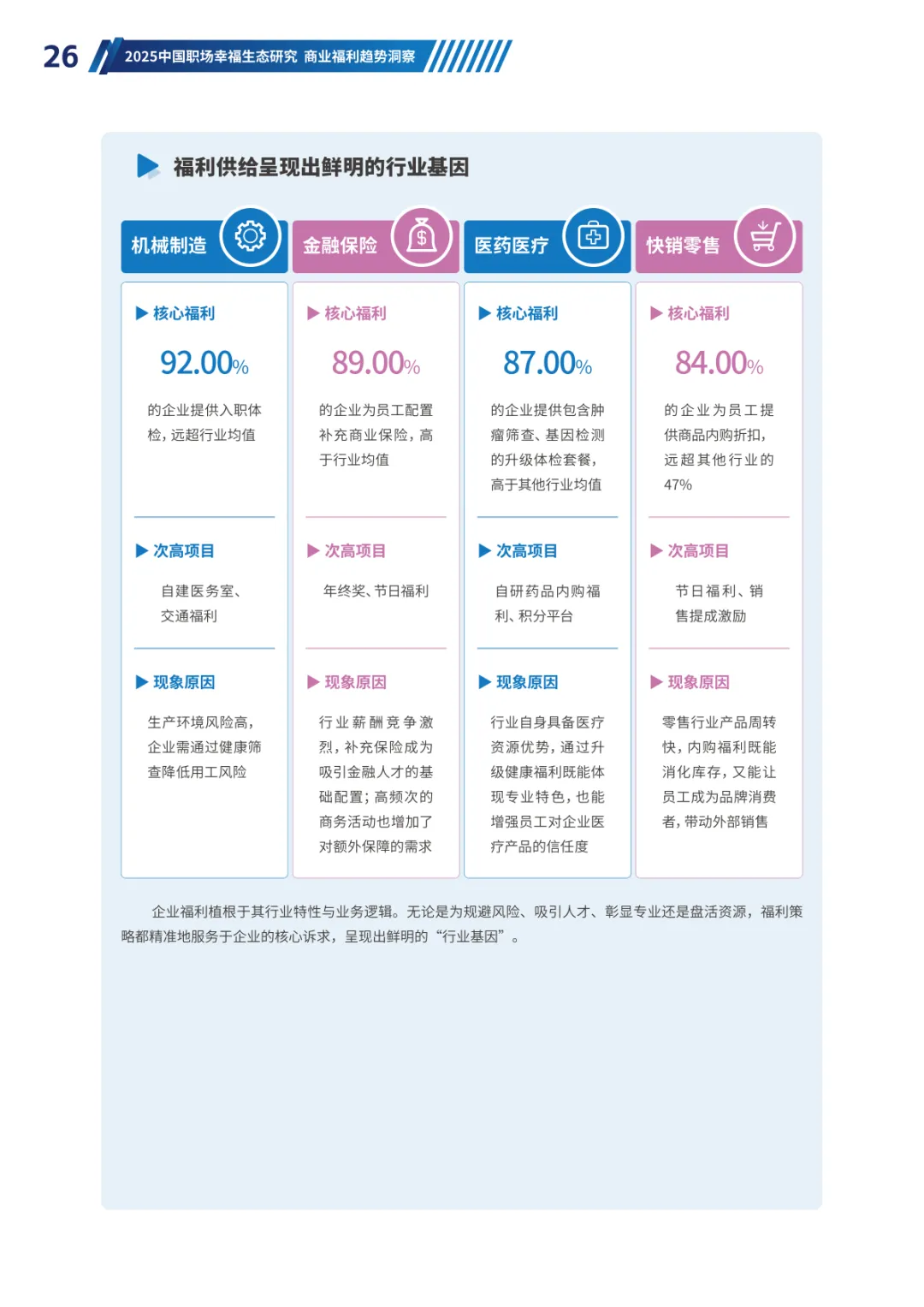 26 2025中国职场幸福生态研究 商业福利趋势洞察

福利供给呈现出鲜明的行业基因

机械制造

核心福利

92.00%

的企业提供入职体检，远超行业均值

次高项目

自建医务室、交通福利

现象原因

生产环境风险高，企业需通过健康筛查降低用工风险

金融保险

核心福利

89.00%

的企业为员工配置补充商业保险，高于行业均值

次高项目

年终奖、节日福利

现象原因

行业薪酬竞争激烈，补充保险成为吸引金融人才的基础配置；高频次的商务活动也增加了对额外保障的需求

医药医疗

核心福利

87.00%

的企业提供包含肿瘤筛查、基因检测的升级体检套餐，高于其他行业均值

次高项目

自研药品内购福利、积分平台

现象原因

行业自身具备医疗资源优势，通过升级健康福利既能体现专业特色，也能增强员工对企业医疗产品的信任度

快销零售

核心福利

84.00%

的企业为员工提供商品内购折扣，远超其他行业的47%

次高项目

节日福利、销售提成激励

现象原因

零售行业产品周转快，内购福利既能消化库存，又能让员工成为品牌消费者，带动外部销售

企业福利植根于其行业特性与业务逻辑。无论是为规避风险、吸引人才、彰显专业还是盘活资源，福利策略都精准地服务于企业的核心诉求，呈现出鲜明的“行业基因”。